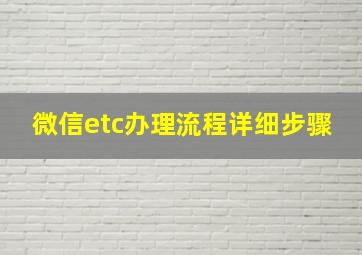 微信etc办理流程详细步骤